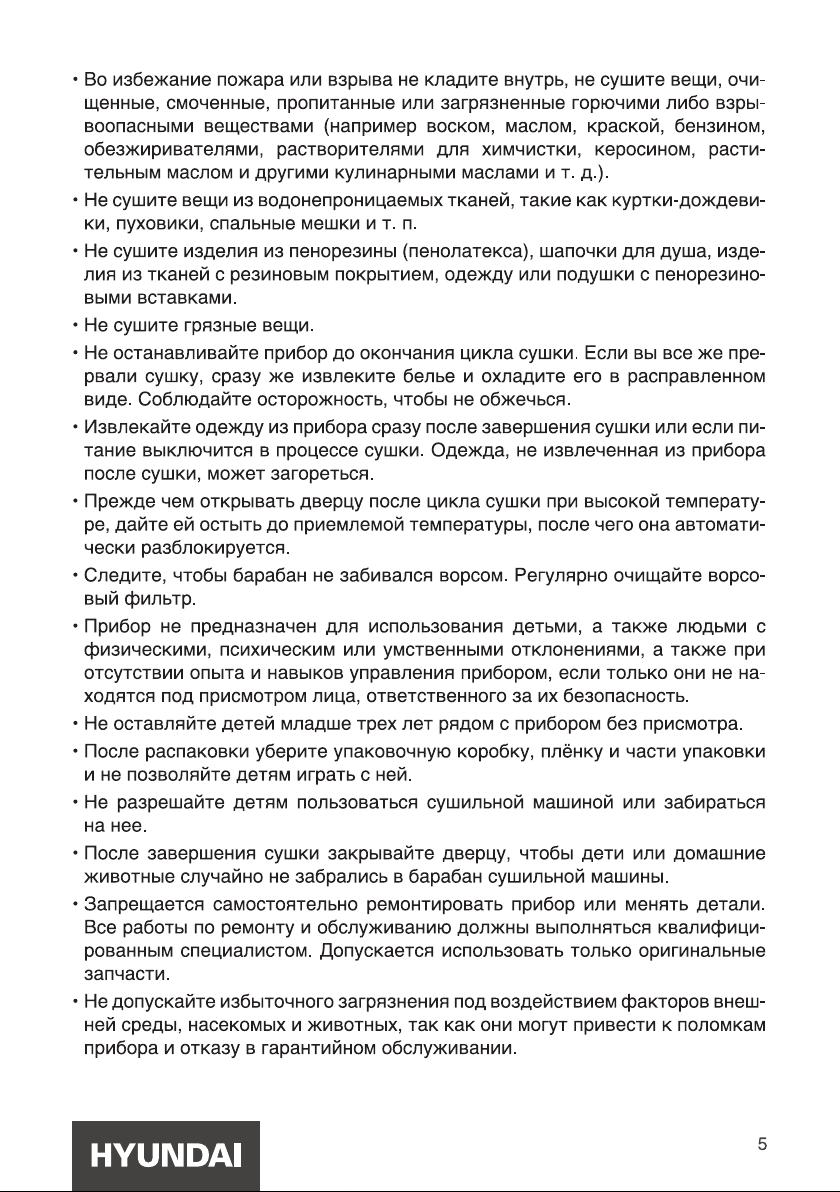 • Во избежание пожара или взрыва не кладите внутрь, не сушите вещи, очищенные, смоченные, пропитанные или загрязненные горючими либо взрывоопасными веществами (например воском, маслом, краской, бензином, обезжиривателями, растворителями для химчистки, керосином, растительным маслом и другими кулинарными маслами и т. д.).

• Не сушите вещи из водонепроницаемых тканей, такие как куртки-дождевики, пуховики, спальные мешки и т. п.

• Не сушите изделия из пенорезины (пенолатекса), шапочки для душа, изделия из тканей с резиновым покрытием, одежду или подушки с пенорезиновыми вставками.

• Не сушите грязные вещи.

• Не останавливайте прибор до окончания цикла сушки. Если вы все же прервали сушку, сразу же извлеките белье и охладите его в расправленном виде. Соблюдайте осторожность, чтобы не обжечься.

• Извлекайте одежду из прибора сразу после завершения сушки или если питание выключится в процессе сушки. Одежда, не извлеченная из прибора после сушки, может загореться.

• Прежде чем открывать дверцу после цикла сушки при высокой температуре, дайте ей остыть до приемлемой температуры, после чего она автоматически разблокируется.

• Следите, чтобы барабан не забивался ворсом. Регулярно очищайте ворсовый фильтр.

• Прибор не предназначен для использования детьми, а также людьми с физическими, психическим или умственными отклонениями, а также при отсутствии опыта и навыков управления прибором, если только они не находятся под присмотром лица, ответственного за их безопасность.

• Не оставляйте детей младше трех лет рядом с прибором без присмотра.

• После распаковки уберите упаковочную коробку, плёнку и части упаковки и не позволяйте детям играть с ней.

• Не разрешайте детям пользоваться сушильной машиной или забираться на нее.

• После завершения сушки закрывайте дверцу, чтобы дети или домашние животные случайно не забрались в барабан сушильной машины.

• Запрещается самостоятельно ремонтировать прибор или менять детали. Все работы по ремонту и обслуживанию должны выполняться квалифицированным специалистом. Допускается использовать только оригинальные запчасти.

• Не допускайте избыточного загрязнения под воздействием факторов внешней среды, насекомых и животных, так как они могут привести к поломкам прибора и отказу в гарантийном обслуживании.

HYUNDAI

5